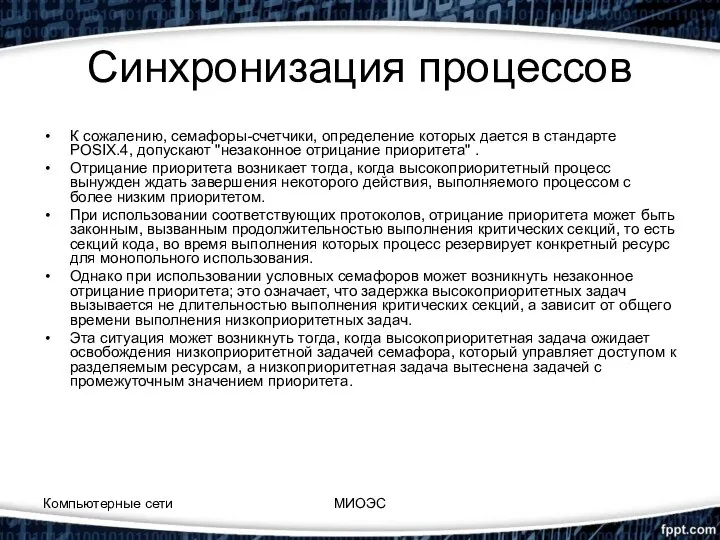 Синхронизация процессов

• К сожалению, семафоры-счетчики, определение которых дается в стандарте POSIX.4, допускают "незаконное отрицание приоритета" .
• Отрицание приоритета возникает тогда, когда высокоприоритетный процесс вынужден ждать завершения некоторого действия, выполняемого процессом с более низким приоритетом.
• При использовании соответствующих протоколов, отрицание приоритета может быть законным, вызванным продолжительностью выполнения критических секций, то есть секций кода, во время выполнения которых процесс резервирует конкретный ресурс для монопольного использования.
• Однако при использовании условных семафоров может возникнуть незаконное отрицание приоритета; это означает, что задержка высокоприоритетных задач вызывается не длительностью выполнения критических секций, а зависит от общего времени выполнения низкоприоритетных задач.
• Эта ситуация может возникнуть тогда, когда высокоприоритетная задача ожидает освобождения низкоприоритетной задачей семафора, который управляет доступом к разделяемым ресурсам, а низкоприоритетная задача вытеснена задачей с промежуточным значением приоритета.

Компьютерные сети

МИОЭС

fppt.com